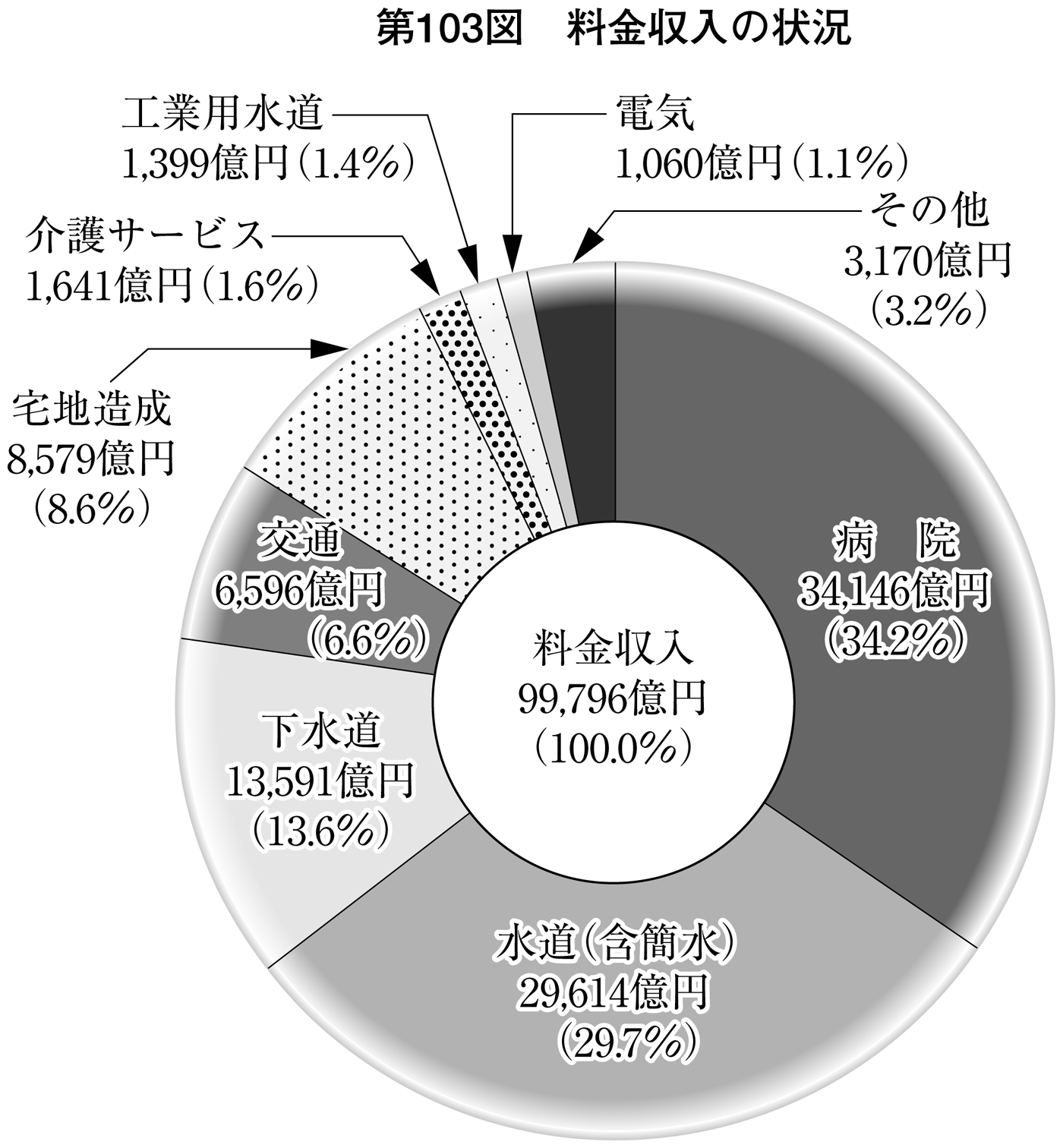 第103図　料金収入の状況

工業用水道
1,399億円（1.4%）

電気
1,060億円（1.1%）

その他
3,170億円
（3.2%）

介護サービス
1,641億円（1.6%）

宅地造成
8,579億円
（8.6%）

交通
6,596億円
（6.6%）

病　院
34,146億円
（34.2%）

料金収入
99,796億円
（100.0%）

下水道
13,591億円
（13.6%）

水道（含簡水）
29,614億円
（29.7%）